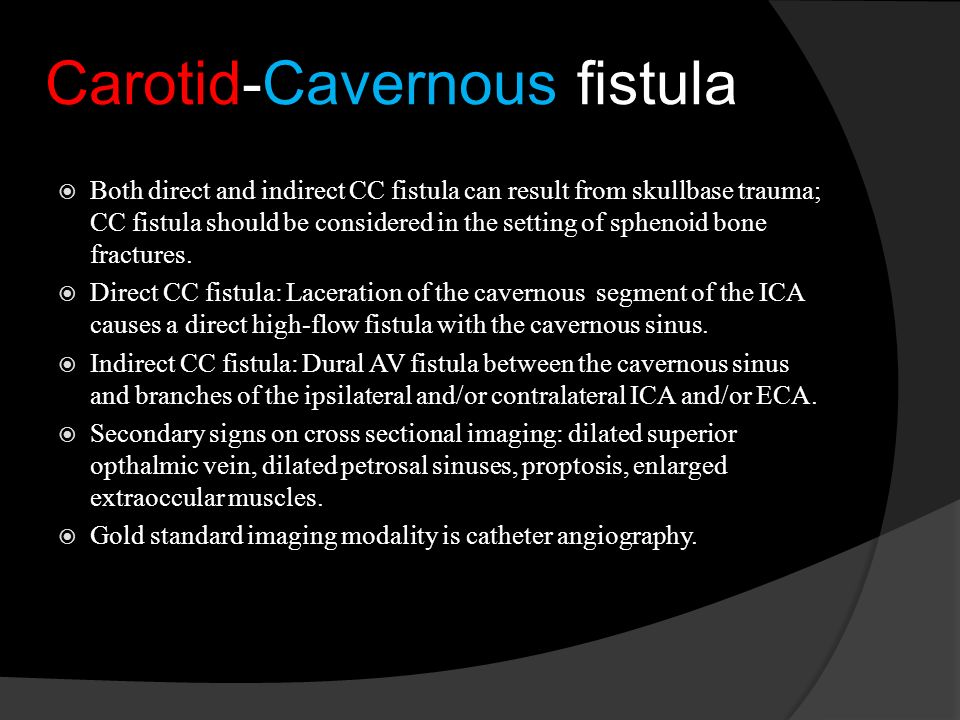 Carotid-Cavernous fistula

⦿ Both direct and indirect CC fistula can result from skullbase trauma; CC fistula should be considered in the setting of sphenoid bone fractures.

⦿ Direct CC fistula: Laceration of the cavernous segment of the ICA causes a direct high-flow fistula with the cavernous sinus.

⦿ Indirect CC fistula: Dural AV fistula between the cavernous sinus and branches of the ipsilateral and/or contralateral ICA and/or ECA.

⦿ Secondary signs on cross sectional imaging: dilated superior opthalmic vein, dilated petrosal sinuses, proptosis, enlarged extraoccular muscles.

⦿ Gold standard imaging modality is catheter angiography.